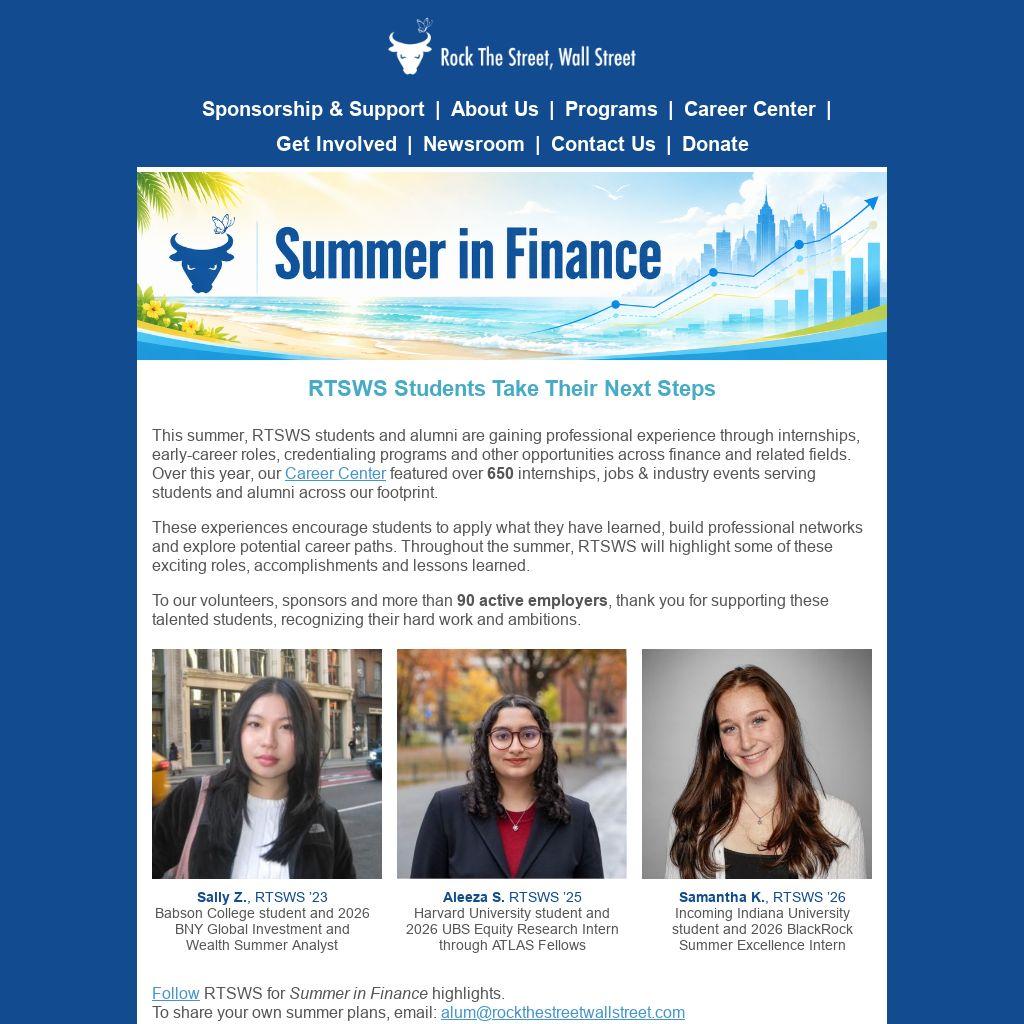 Rock The Street, Wall Street

Sponsorship & Support | About Us | Programs | Career Center |
Get Involved | Newsroom | Contact Us | Donate

Summer in Finance

RTSWS Students Take Their Next Steps

This summer, RTSWS students and alumni are gaining professional experience through internships, early-career roles, credentialing programs and other opportunities across finance and related fields. Over this year, our Career Center featured over 650 internships, jobs & industry events serving students and alumni across our footprint.

These experiences encourage students to apply what they have learned, build professional networks and explore potential career paths. Throughout the summer, RTSWS will highlight some of these exciting roles, accomplishments and lessons learned.

To our volunteers, sponsors and more than 90 active employers, thank you for supporting these talented students, recognizing their hard work and ambitions.

Sally Z., RTSWS '23
Babson College student and 2026 BNY Global Investment and Wealth Summer Analyst

Aleeza S. RTSWS '25
Harvard University student and 2026 UBS Equity Research Intern through ATLAS Fellows

Samantha K., RTSWS '26
Incoming Indiana University student and 2026 BlackRock Summer Excellence Intern

Follow RTSWS for Summer in Finance highlights.
To share your own summer plans, email: alum@rockthestreetwallstreet.com